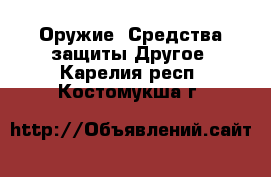 Оружие  Средства защиты Другое Карелия респ Костомукша г

http://Объявлений.сайт